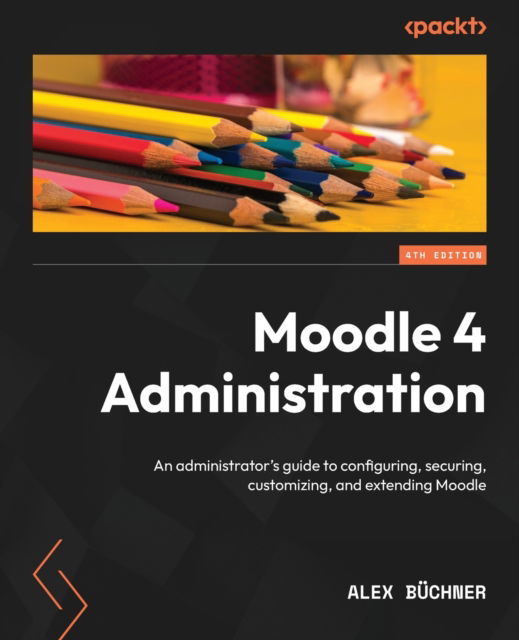 <packt>

4TH EDITION

Moodle 4 Administration

An administrator's guide to configuring, securing, customizing, and extending Moodle

ALEX BÜCHNER